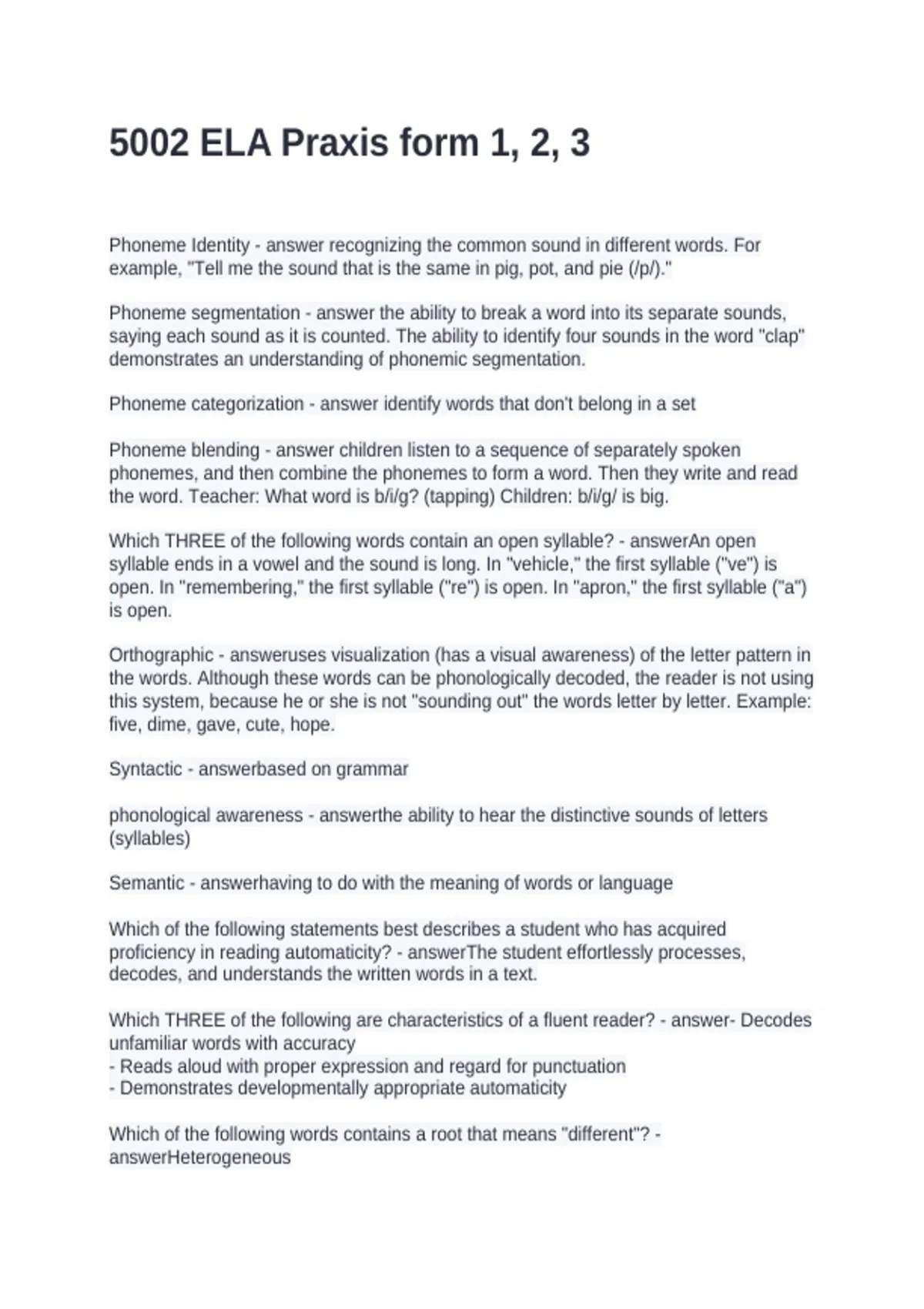 5002 ELA Praxis form 1, 2, 3

Phoneme Identity - answer recognizing the common sound in different words. For example, "Tell me the sound that is the same in pig, pot, and pie (/p/)."

Phoneme segmentation - answer the ability to break a word into its separate sounds, saying each sound as it is counted. The ability to identify four sounds in the word "clap" demonstrates an understanding of phonemic segmentation.

Phoneme categorization - answer identify words that don't belong in a set

Phoneme blending - answer children listen to a sequence of separately spoken phonemes, and then combine the phonemes to form a word. Then they write and read the word. Teacher: What word is b/i/g? (tapping) Children: b/i/g/ is big.

Which THREE of the following words contain an open syllable? - answerAn open syllable ends in a vowel and the sound is long. In "vehicle," the first syllable ("ve") is open. In "remembering," the first syllable ("re") is open. In "apron," the first syllable ("a") is open.

Orthographic - answeruses visualization (has a visual awareness) of the letter pattern in the words. Although these words can be phonologically decoded, the reader is not using this system, because he or she is not "sounding out" the words letter by letter. Example: five, dime, gave, cute, hope.

Syntactic - answerbased on grammar

phonological awareness - answerthe ability to hear the distinctive sounds of letters (syllables)

Semantic - answerhaving to do with the meaning of words or language

Which of the following statements best describes a student who has acquired proficiency in reading automaticity? - answerThe student effortlessly processes, decodes, and understands the written words in a text.

Which THREE of the following are characteristics of a fluent reader? - answer- Decodes unfamiliar words with accuracy
- Reads aloud with proper expression and regard for punctuation
- Demonstrates developmentally appropriate automaticity

Which of the following words contains a root that means "different"? - answerHeterogeneous